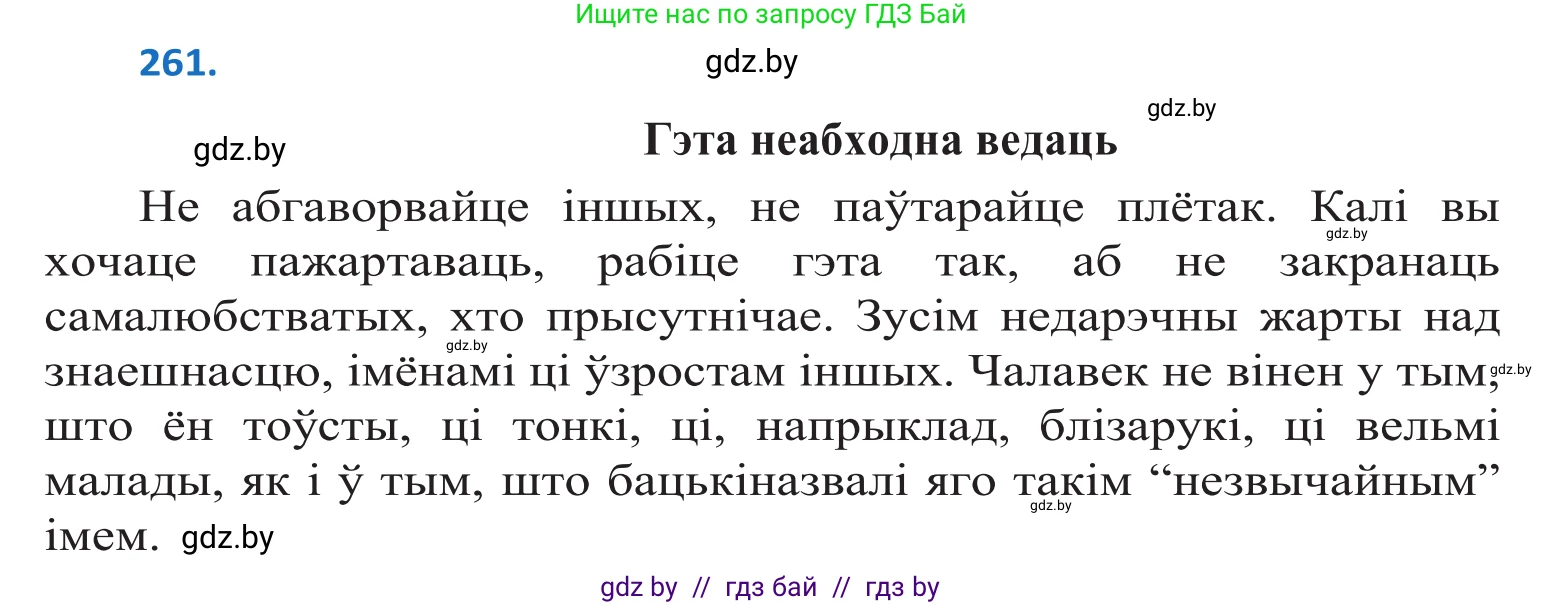 Ищите нас по запросу ГДЗ Бай

261.

gdz.by

gdz.by

gdz.by

Гэта неабходна ведаць

Не абгаворвайце іншых, не паўтарайце плётак. Калі вы хочаце пажартаваць, рабіце гэта так, аб не закранаць самалюбстватых, хто прысутнічае. Зусім недарэчны жарты над знаешнасцю, імёнамі ці ўзростам іншых. Чалавек не вінен у тым, што ён тоўсты, ці тонкі, ці, напрыклад, блізарукі, ці вельмі малады, як і ў тым, што бацькіназвалі яго такім “незвычайным” імем.

gdz.by

gdz.by

gdz.by

gdz.by

gdz.by

gdz by // гдз бай // гдз by